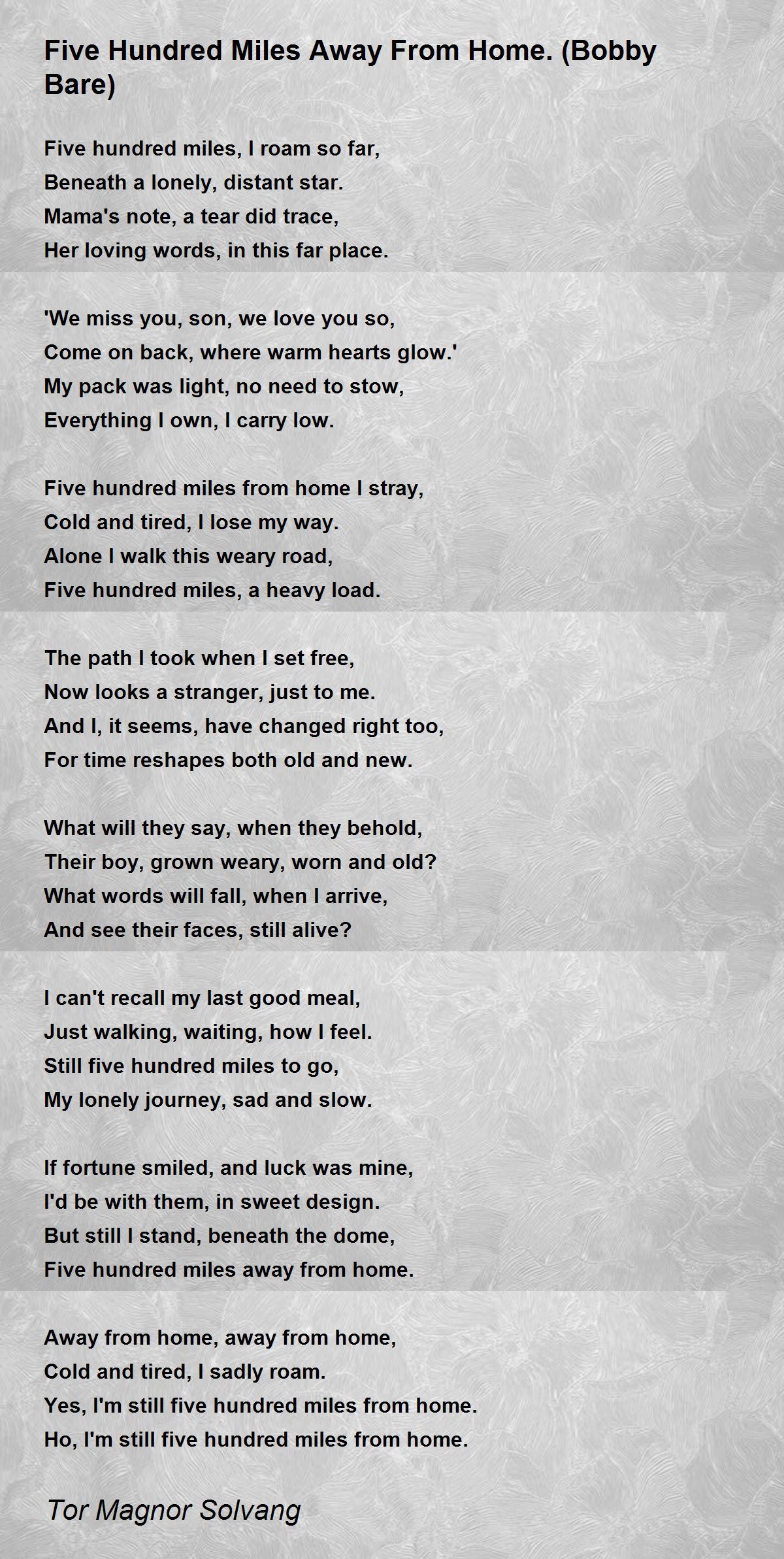 Five Hundred Miles Away From Home. (Bobby Bare)

Five hundred miles, I roam so far,
Beneath a lonely, distant star.
Mama's note, a tear did trace,
Her loving words, in this far place.

'We miss you, son, we love you so,
Come on back, where warm hearts glow.'
My pack was light, no need to stow,
Everything I own, I carry low.

Five hundred miles from home I stray,
Cold and tired, I lose my way.
Alone I walk this weary road,
Five hundred miles, a heavy load.

The path I took when I set free,
Now looks a stranger, just to me.
And I, it seems, have changed right too,
For time reshapes both old and new.

What will they say, when they behold,
Their boy, grown weary, worn and old?
What words will fall, when I arrive,
And see their faces, still alive?

I can't recall my last good meal,
Just walking, waiting, how I feel.
Still five hundred miles to go,
My lonely journey, sad and slow.

If fortune smiled, and luck was mine,
I'd be with them, in sweet design.
But still I stand, beneath the dome,
Five hundred miles away from home.

Away from home, away from home,
Cold and tired, I sadly roam.
Yes, I'm still five hundred miles from home.
Ho, I'm still five hundred miles from home.

Tor Magnor Solvang